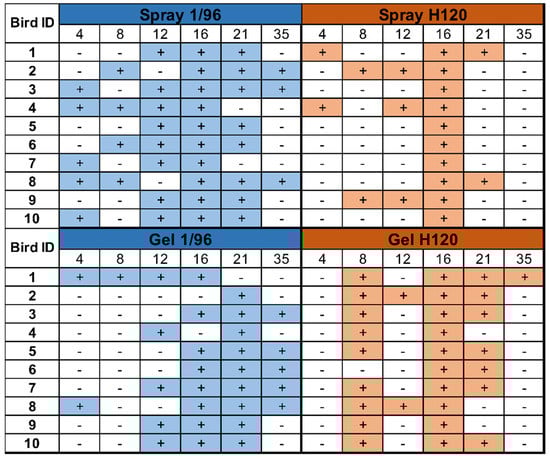 | Bird ID | Spray 1/96 | | | | | | Spray H120 | | | | | |
|---|---|---|---|---|---|---|---|---|---|---|---|---|
| | 4 | 8 | 12 | 16 | 21 | 35 | 4 | 8 | 12 | 16 | 21 | 35 |
| 1 | - | - | + | + | + | - | + | - | - | + | + | - |
| 2 | - | + | - | + | + | + | - | + | + | + | - | - |
| 3 | + | - | + | + | + | + | - | - | - | + | - | - |
| 4 | + | + | + | + | - | - | + | - | + | + | - | - |
| 5 | - | - | + | + | + | - | - | - | - | + | - | - |
| 6 | - | + | + | + | + | - | - | - | - | + | - | - |
| 7 | + | - | + | + | - | - | - | - | - | + | - | - |
| 8 | + | + | - | + | + | + | - | - | - | + | + | - |
| 9 | - | - | + | + | + | - | - | + | + | + | - | - |
| 10 | + | - | + | + | + | - | - | - | - | + | - | - |

| Bird ID | Gel 1/96 | | | | | | Gel H120 | | | | | |
|---|---|---|---|---|---|---|---|---|---|---|---|---|
| | 4 | 8 | 12 | 16 | 21 | 35 | 4 | 8 | 12 | 16 | 21 | 35 |
| 1 | + | + | + | + | - | - | - | + | - | + | + | + |
| 2 | - | - | - | - | + | - | - | + | + | + | + | - |
| 3 | - | - | - | + | + | + | - | + | - | + | + | - |
| 4 | - | - | + | - | + | - | - | + | - | + | - | - |
| 5 | - | - | - | + | + | + | - | + | - | + | + | - |
| 6 | - | - | - | + | + | + | - | - | - | + | + | - |
| 7 | - | - | + | + | + | + | - | + | - | + | + | - |
| 8 | + | - | - | + | + | + | - | + | + | + | - | - |
| 9 | - | - | + | + | + | - | - | + | - | + | - | - |
| 10 | - | - | + | + | + | - | - | + | - | + | + | - |